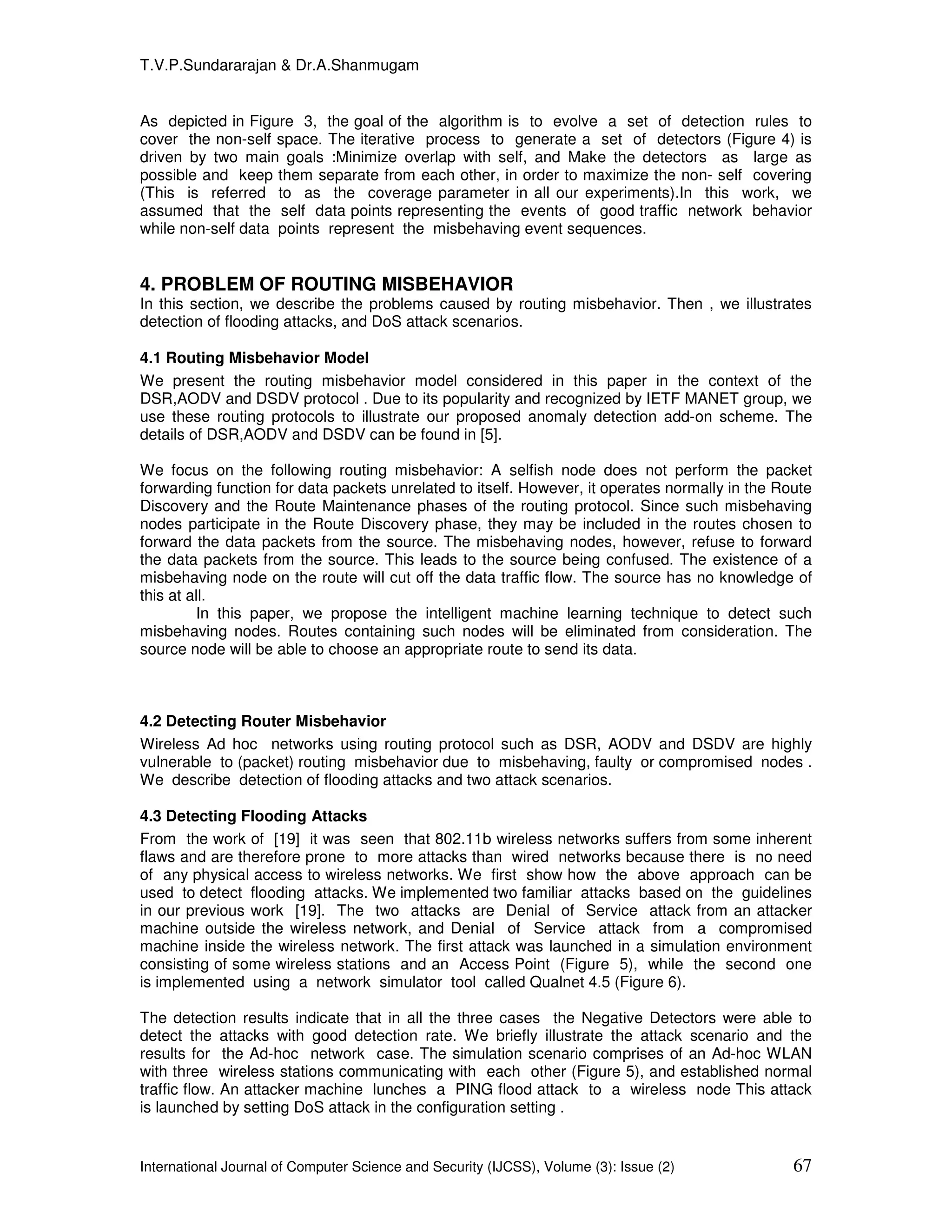 T.V.P.Sundararajan & Dr.A.Shanmugam

As depicted in Figure 3, the goal of the algorithm is to evolve a set of detection rules to cover the non-self space. The iterative process to generate a set of detectors (Figure 4) is driven by two main goals :Minimize overlap with self, and Make the detectors as large as possible and keep them separate from each other, in order to maximize the non- self covering (This is referred to as the coverage parameter in all our experiments).In this work, we assumed that the self data points representing the events of good traffic network behavior while non-self data points represent the misbehaving event sequences.

4. PROBLEM OF ROUTING MISBEHAVIOR

In this section, we describe the problems caused by routing misbehavior. Then , we illustrates detection of flooding attacks, and DoS attack scenarios.

4.1 Routing Misbehavior Model

We present the routing misbehavior model considered in this paper in the context of the DSR,AODV and DSDV protocol . Due to its popularity and recognized by IETF MANET group, we use these routing protocols to illustrate our proposed anomaly detection add-on scheme. The details of DSR,AODV and DSDV can be found in [5].

We focus on the following routing misbehavior: A selfish node does not perform the packet forwarding function for data packets unrelated to itself. However, it operates normally in the Route Discovery and the Route Maintenance phases of the routing protocol. Since such misbehaving nodes participate in the Route Discovery phase, they may be included in the routes chosen to forward the data packets from the source. The misbehaving nodes, however, refuse to forward the data packets from the source. This leads to the source being confused. The existence of a misbehaving node on the route will cut off the data traffic flow. The source has no knowledge of this at all.

In this paper, we propose the intelligent machine learning technique to detect such misbehaving nodes. Routes containing such nodes will be eliminated from consideration. The source node will be able to choose an appropriate route to send its data.

4.2 Detecting Router Misbehavior

Wireless Ad hoc networks using routing protocol such as DSR, AODV and DSDV are highly vulnerable to (packet) routing misbehavior due to misbehaving, faulty or compromised nodes . We describe detection of flooding attacks and two attack scenarios.

4.3 Detecting Flooding Attacks

From the work of [19] it was seen that 802.11b wireless networks suffers from some inherent flaws and are therefore prone to more attacks than wired networks because there is no need of any physical access to wireless networks. We first show how the above approach can be used to detect flooding attacks. We implemented two familiar attacks based on the guidelines in our previous work [19]. The two attacks are Denial of Service attack from an attacker machine outside the wireless network, and Denial of Service attack from a compromised machine inside the wireless network. The first attack was launched in a simulation environment consisting of some wireless stations and an Access Point (Figure 5), while the second one is implemented using a network simulator tool called Qualnet 4.5 (Figure 6).

The detection results indicate that in all the three cases the Negative Detectors were able to detect the attacks with good detection rate. We briefly illustrate the attack scenario and the results for the Ad-hoc network case. The simulation scenario comprises of an Ad-hoc WLAN with three wireless stations communicating with each other (Figure 5), and established normal traffic flow. An attacker machine lunches a PING flood attack to a wireless node This attack is launched by setting DoS attack in the configuration setting .

International Journal of Computer Science and Security (IJCSS), Volume (3): Issue (2) 67